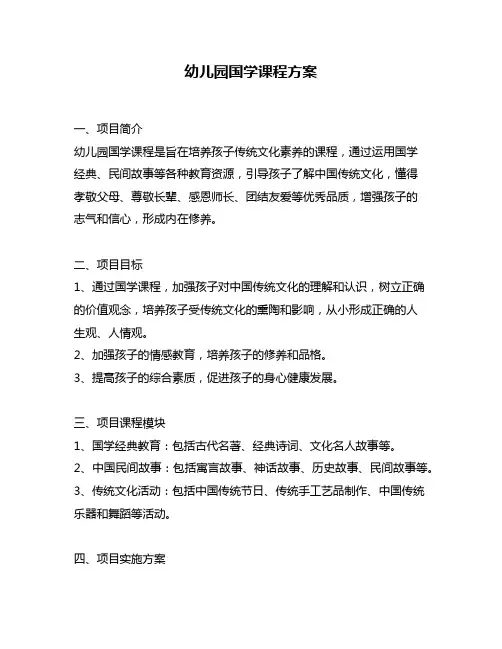 幼儿园国学课程方案

一、项目简介

幼儿园国学课程是旨在培养孩子传统文化素养的课程，通过运用国学经典、民间故事等各种教育资源，引导孩子了解中国传统文化，懂得孝敬父母、尊敬长辈、感恩师长、团结友爱等优秀品质，增强孩子的志气和信心，形成内在修养。

二、项目目标

1、通过国学课程，加强孩子对中国传统文化的理解和认识，树立正确的价值观念，培养孩子受传统文化的熏陶和影响，从小形成正确的人生观、人情观。

2、加强孩子的情感教育，培养孩子的修养和品格。

3、提高孩子的综合素质，促进孩子的身心健康发展。

三、项目课程模块

1、国学经典教育：包括古代名著、经典诗词、文化名人故事等。

2、中国民间故事：包括寓言故事、神话故事、历史故事、民间故事等。

3、传统文化活动：包括中国传统节日、传统手工艺品制作、中国传统乐器和舞蹈等活动。

四、项目实施方案